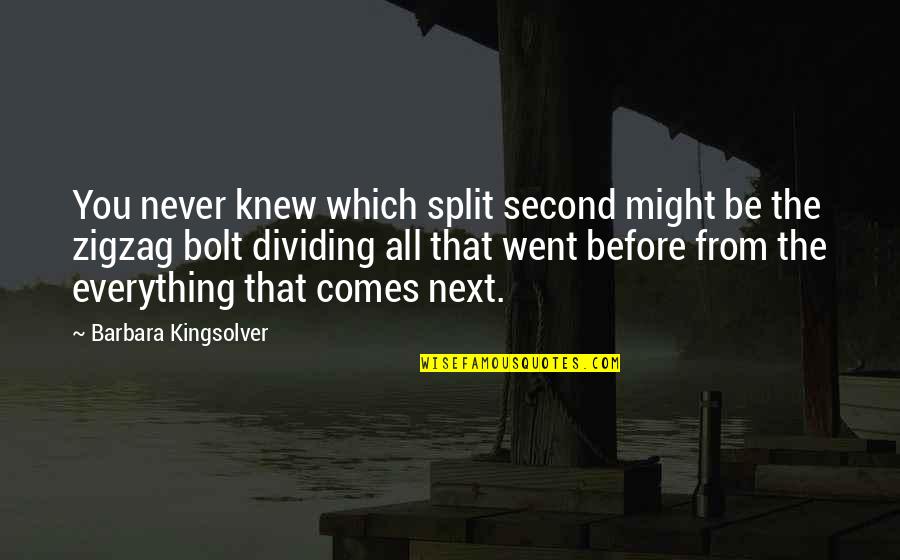 You never knew which split second might be the zigzag bolt dividing all that went before from the everything that comes next.

~ Barbara Kingsolver

WISEFAMOUSQUOTES.COM